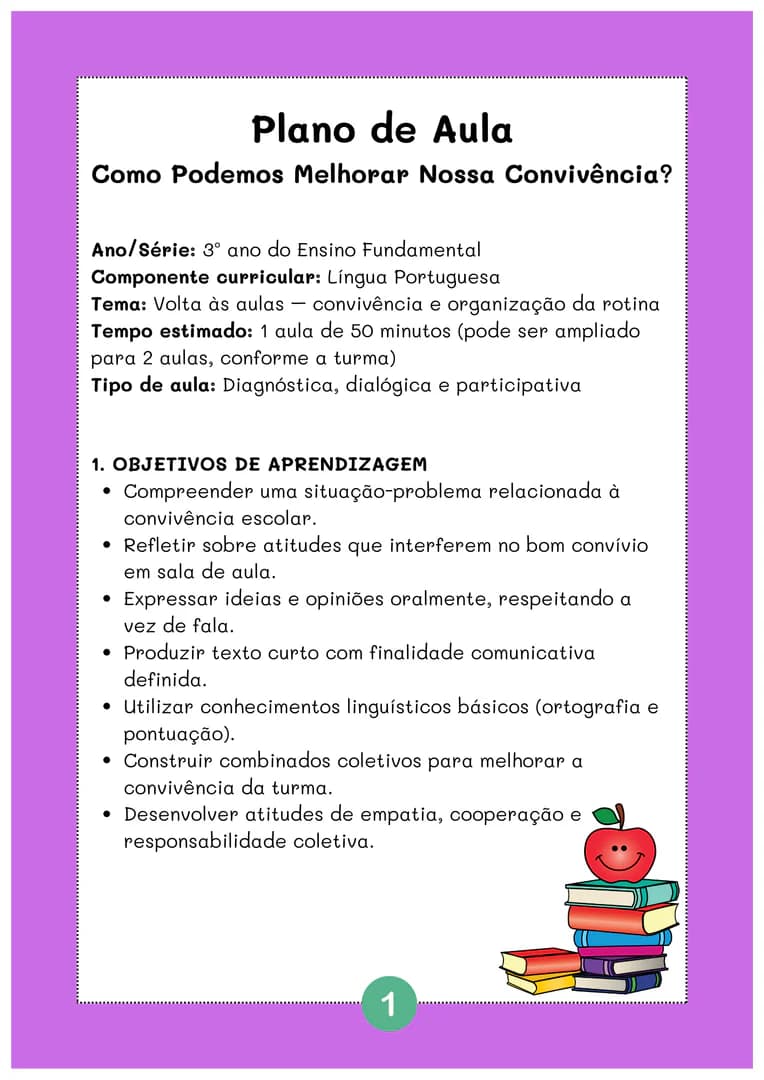 Plano de Aula
Como Podemos Melhorar Nossa Convivência?

Ano/Série: 3° ano do Ensino Fundamental
Componente curricular: Língua Portuguesa
Tema: Volta às aulas — convivência e organização da rotina
Tempo estimado: 1 aula de 50 minutos (pode ser ampliado para 2 aulas, conforme a turma)
Tipo de aula: Diagnóstica, dialógica e participativa

1. OBJETIVOS DE APRENDIZAGEM
• Compreender uma situação-problema relacionada à convivência escolar.
• Refletir sobre atitudes que interferem no bom convívio em sala de aula.
• Expressar ideias e opiniões oralmente, respeitando a vez de fala.
• Produzir texto curto com finalidade comunicativa definida.
• Utilizar conhecimentos linguísticos básicos (ortografia e pontuação).
• Construir combinados coletivos para melhorar a convivência da turma.
• Desenvolver atitudes de empatia, cooperação e responsabilidade coletiva.

1